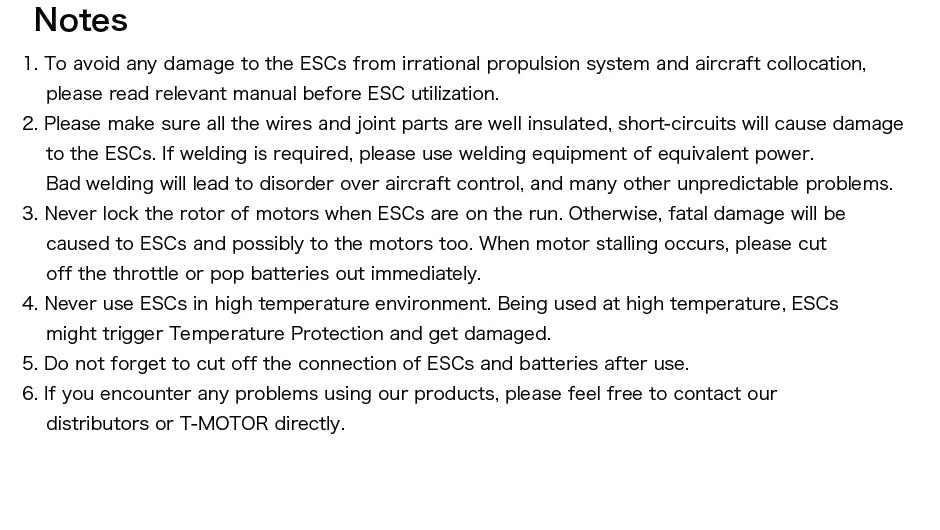 Notes

1. To avoid any damage to the ESCs from irrational propulsion system and aircraft collocation, please read relevant manual before ESC utilization.
2. Please make sure all the wires and joint parts are well insulated, short-circuits will cause damage to the ESCs. If welding is required, please use welding equipment of equivalent power. Bad welding will lead to disorder over aircraft control, and many other unpredictable problems.
3. Never lock the rotor of motors when ESCs are on the run. Otherwise, fatal damage will be caused to ESCs and possibly to the motors too. When motor stalling occurs, please cut off the throttle or pop batteries out immediately.
4. Never use ESCs in high temperature environment. Being used at high temperature, ESCs might trigger Temperature Protection and get damaged.
5. Do not forget to cut off the connection of ESCs and batteries after use.
6. If you encounter any problems using our products, please feel free to contact our distributors or T-MOTOR directly.